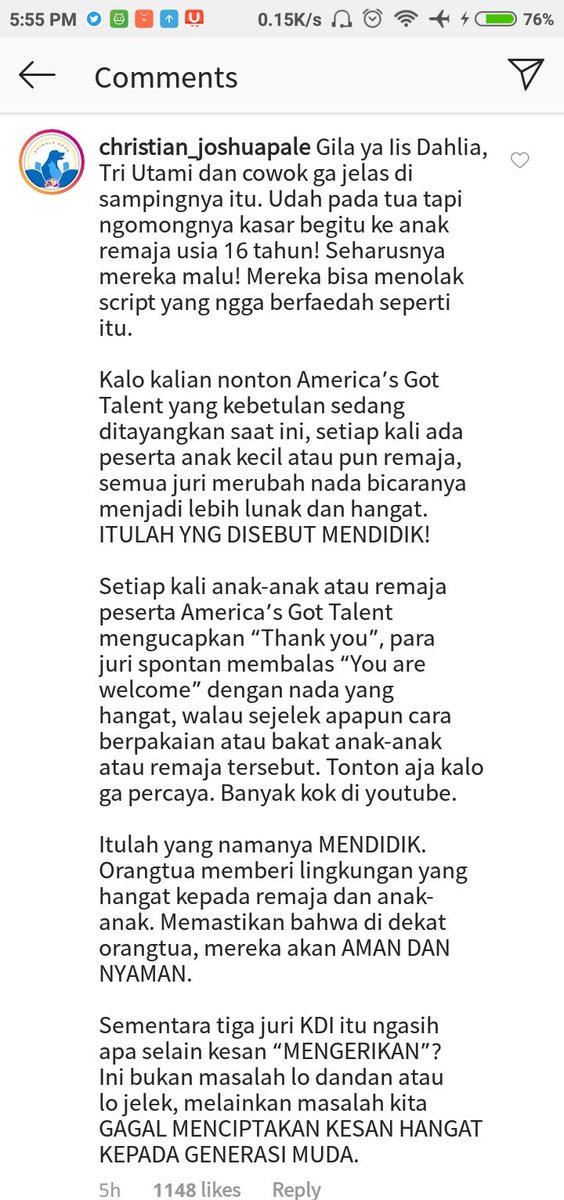 5:55 PM 0.15K/s 76%

Comments

christian_joshuapale Gila ya Iis Dahlia, Tri Utami dan cowok ga jelas di sampingnya itu. Udah pada tua tapi ngomongnya kasar begitu ke anak remaja usia 16 tahun! Seharusnya mereka malu! Mereka bisa menolak script yang ngga berfaedah seperti itu.

Kalo kalian nonton America's Got Talent yang kebetulan sedang ditayangkan saat ini, setiap kali ada peserta anak kecil atau pun remaja, semua juri merubah nada bicaranya menjadi lebih lunak dan hangat. ITULAH YNG DISEBUT MENDIDIK!

Setiap kali anak-anak atau remaja peserta America's Got Talent mengucapkan "Thank you", para juri spontan membalas "You are welcome" dengan nada yang hangat, walau sejelek apapun cara berpakaian atau bakat anak-anak atau remaja tersebut. Tonton aja kalo ga percaya. Banyak kok di youtube.

Itulah yang namanya MENDIDIK. Orangtua memberi lingkungan yang hangat kepada remaja dan anak-anak. Memastikan bahwa di dekat orangtua, mereka akan AMAN DAN NYAMAN.

Sementara tiga juri KDI itu ngasih apa selain kesan "MENGERIKAN"? Ini bukan masalah lo dandan atau lo jelek, melainkan masalah kita GAGAL MENCIPTAKAN KESAN HANGAT KEPADA GENERASI MUDA.

5h 1148 likes Reply